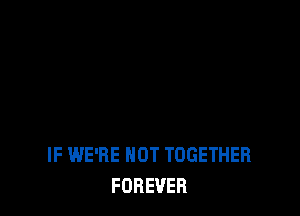 IF WE'RE NOT TOGETHER
FOREVER